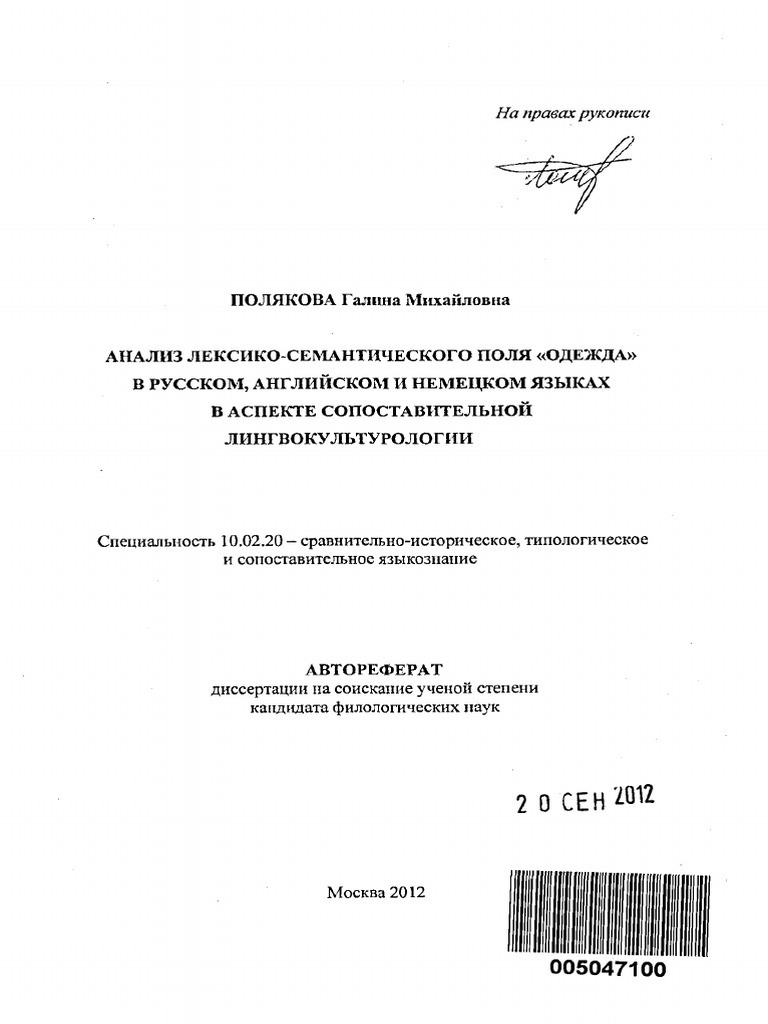 На правах рукописи

ПОЛЯКОВА Галина Михайловна

АНАЛИЗ ЛЕКСИКО-СЕМАНТИЧЕСКОГО ПОЛЯ «ОДЕЖДА»
В РУССКОМ, АНГЛИЙСКОМ И НЕМЕЦКОМ ЯЗЫКАХ
В АСПЕКТЕ СОПОСТАВИТЕЛЬНОЙ
ЛИНГВОКУЛЬТУРОЛОГИИ

Специальность 10.02.20 – сравнительно-историческое, типологическое и сопоставительное языкознание

АВТОРЕФЕРАТ
диссертации на соискание ученой степени
кандидата филологических наук

2 0 СЕН 2012

Москва 2012

005047100